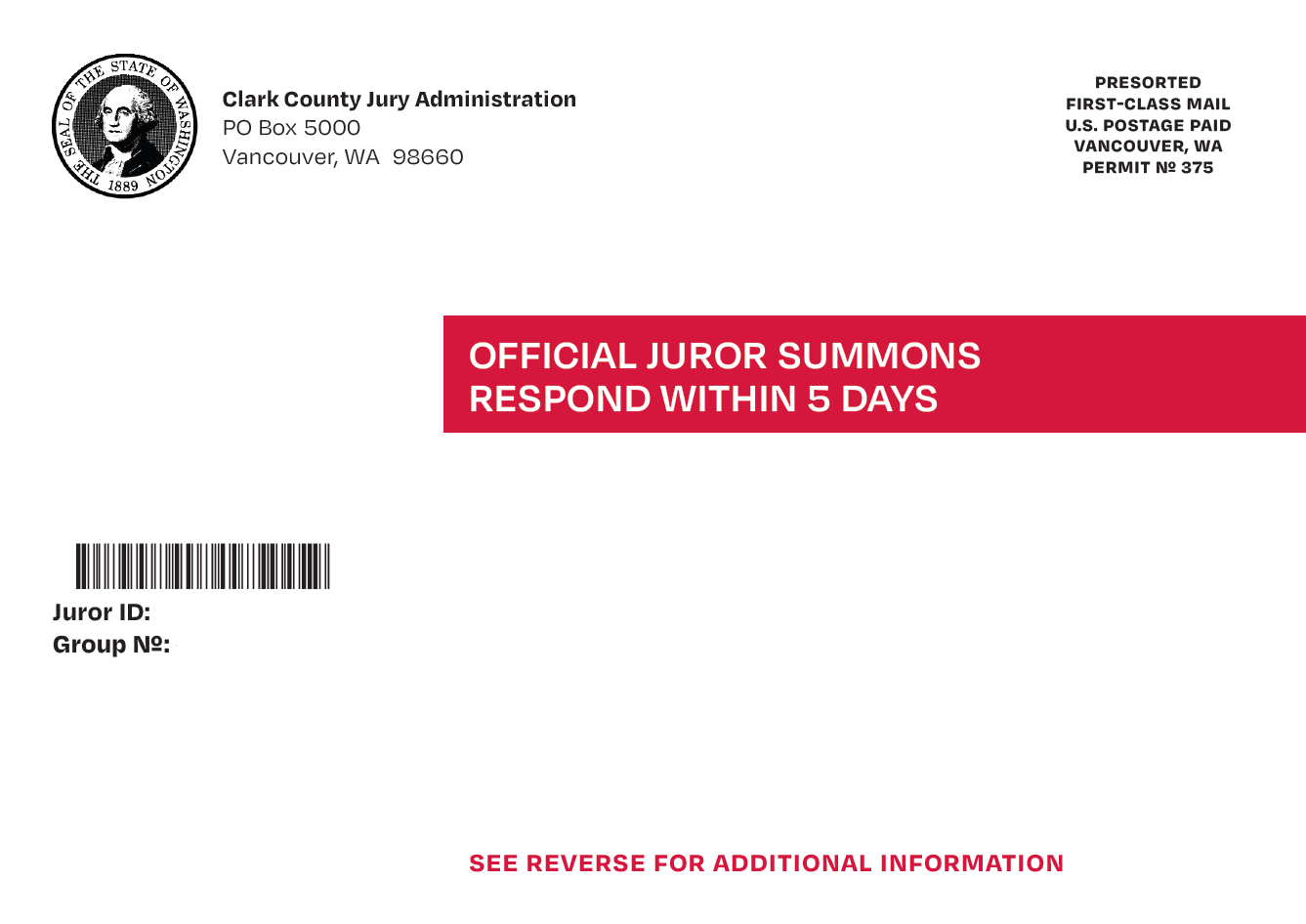 THE SEAL OF THE STATE OF WASHINGTON 1889

Clark County Jury Administration
PO Box 5000
Vancouver, WA 98660

PRESORTED
FIRST-CLASS MAIL
U.S. POSTAGE PAID
VANCOUVER, WA
PERMIT № 375

OFFICIAL JUROR SUMMONS
RESPOND WITHIN 5 DAYS

Juror ID:
Group №:

SEE REVERSE FOR ADDITIONAL INFORMATION